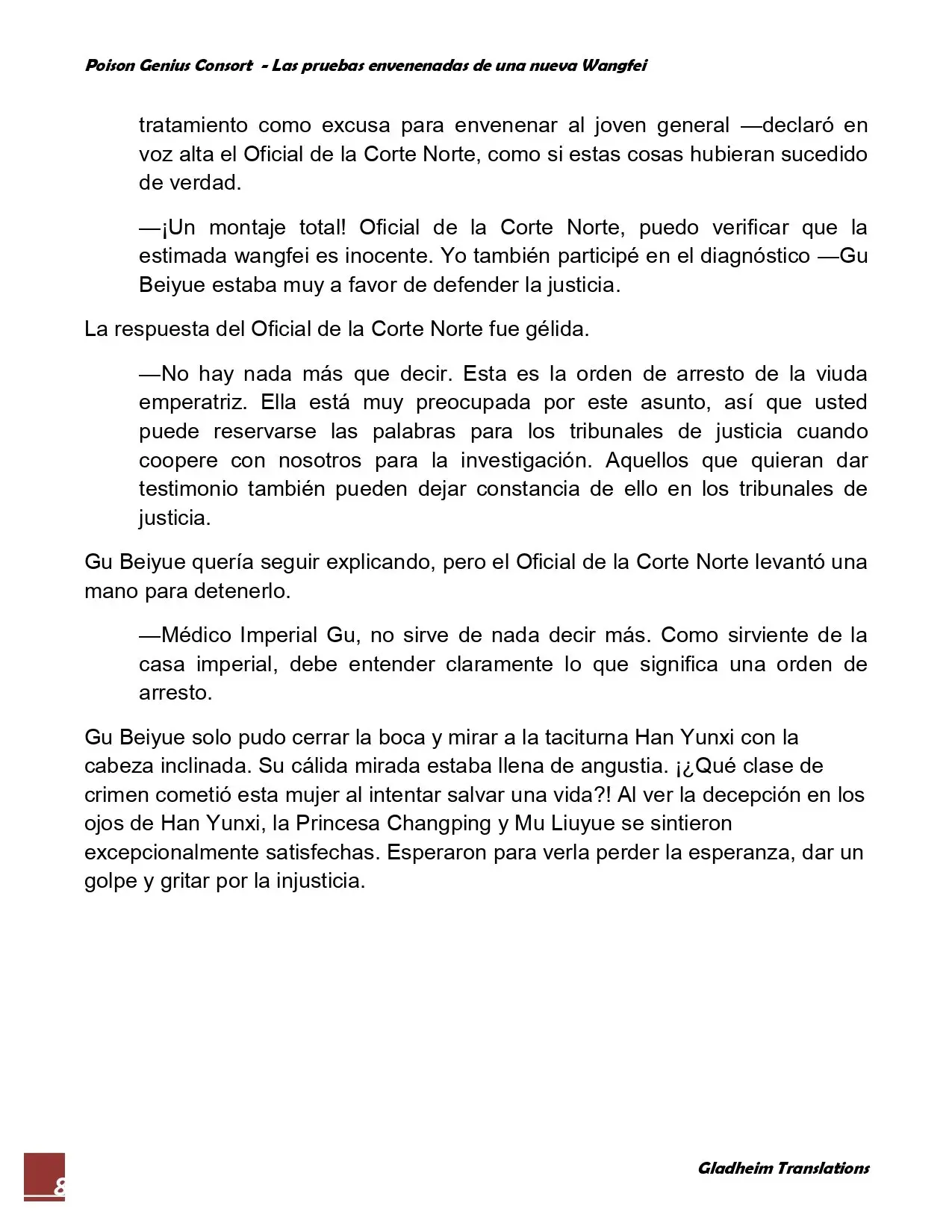 Poison Genius Consort - Las pruebas envenenadas de una nueva Wangfei

tratamiento como excusa para envenenar al joven general —declaró en voz alta el Oficial de la Corte Norte, como si estas cosas hubieran sucedido de verdad.

—¡Un montaje total! Oficial de la Corte Norte, puedo verificar que la estimada wangfei es inocente. Yo también participé en el diagnóstico —Gu Beiyue estaba muy a favor de defender la justicia.

La respuesta del Oficial de la Corte Norte fue gélida.

—No hay nada más que decir. Esta es la orden de arresto de la viuda emperatriz. Ella está muy preocupada por este asunto, así que usted puede reservarse las palabras para los tribunales de justicia cuando coopere con nosotros para la investigación. Aquellos que quieran dar testimonio también pueden dejar constancia de ello en los tribunales de justicia.

Gu Beiyue quería seguir explicando, pero el Oficial de la Corte Norte levantó una mano para detenerlo.

—Médico Imperial Gu, no sirve de nada decir más. Como sirviente de la casa imperial, debe entender claramente lo que significa una orden de arresto.

Gu Beiyue solo pudo cerrar la boca y mirar a la taciturna Han Yunxi con la cabeza inclinada. Su cálida mirada estaba llena de angustia. ¡¿Qué clase de crimen cometió esta mujer al intentar salvar una vida?! Al ver la decepción en los ojos de Han Yunxi, la Princesa Changping y Mu Liuyue se sintieron excepcionalmente satisfechas. Esperaron para verla perder la esperanza, dar un golpe y gritar por la injusticia.

8

Gladheim Translations